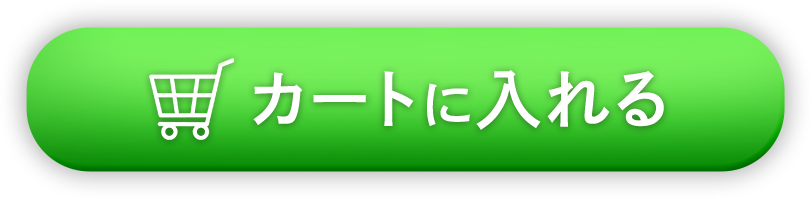 カートに入れる